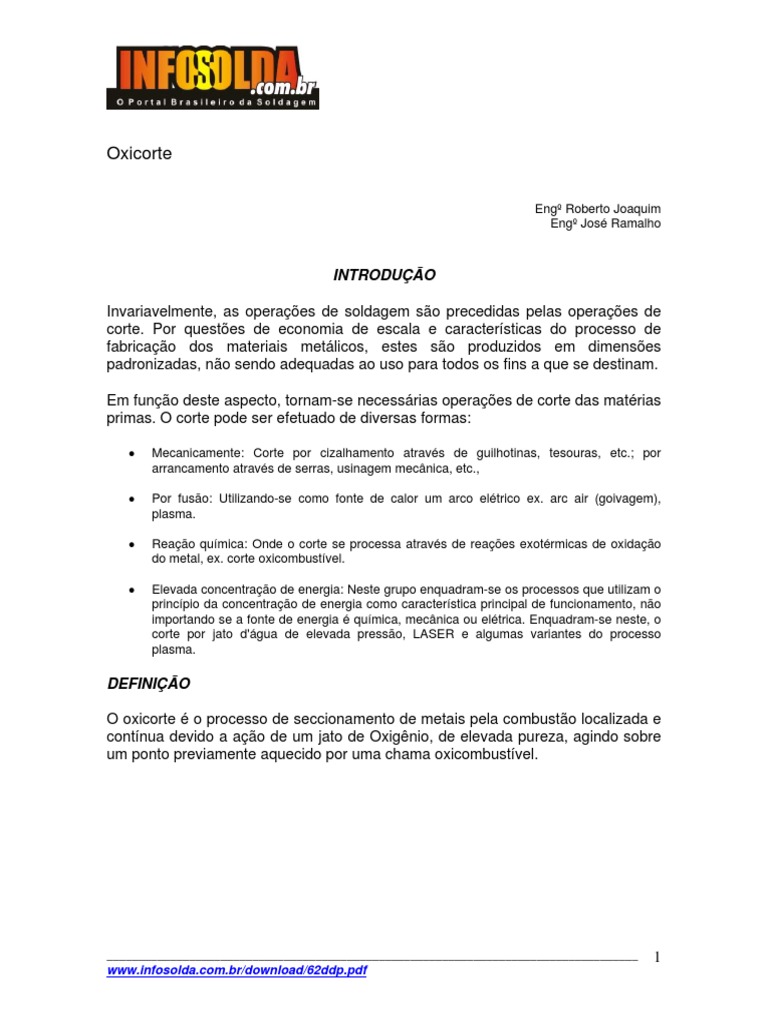 INFOSOLDA.com.br
O Portal Brasileiro da Soldagem

Oxicorte

Engº Roberto Joaquim
Engº José Ramalho

INTRODUÇÃO

Invariavelmente, as operações de soldagem são precedidas pelas operações de corte. Por questões de economia de escala e características do processo de fabricação dos materiais metálicos, estes são produzidos em dimensões padronizadas, não sendo adequadas ao uso para todos os fins a que se destinam.

Em função deste aspecto, tornam-se necessárias operações de corte das matérias primas. O corte pode ser efetuado de diversas formas:

• Mecanicamente: Corte por cizalhamento através de guilhotinas, tesouras, etc.; por arrancamento através de serras, usinagem mecânica, etc.,

• Por fusão: Utilizando-se como fonte de calor um arco elétrico ex. arc air (goivagem), plasma.

• Reação química: Onde o corte se processa através de reações exotérmicas de oxidação do metal, ex. corte oxicombustível.

• Elevada concentração de energia: Neste grupo enquadram-se os processos que utilizam o princípio da concentração de energia como característica principal de funcionamento, não importando se a fonte de energia é química, mecânica ou elétrica. Enquadram-se neste, o corte por jato d'água de elevada pressão, LASER e algumas variantes do processo plasma.

DEFINIÇÃO

O oxicorte é o processo de seccionamento de metais pela combustão localizada e contínua devido a ação de um jato de Oxigênio, de elevada pureza, agindo sobre um ponto previamente aquecido por uma chama oxicombustível.

1

www.infosolda.com.br/download/62ddp.pdf